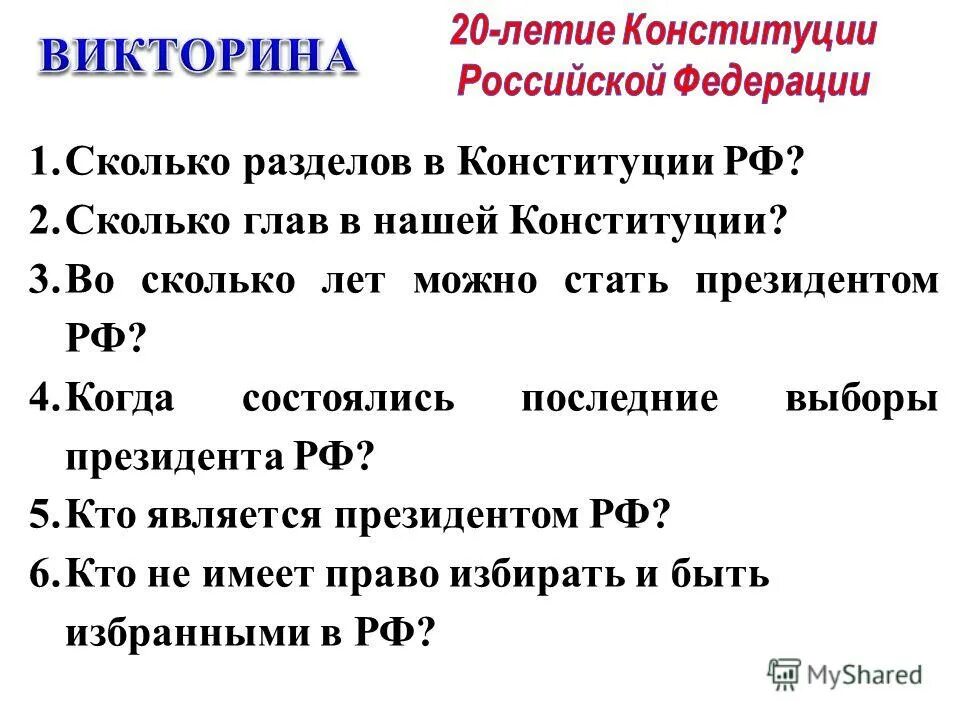 ВИКТОРИНА

20-летие Конституции Российской Федерации

1. Сколько разделов в Конституции РФ?
2. Сколько глав в нашей Конституции?
3. Во сколько лет можно стать президентом РФ?
4. Когда состоялись последние выборы президента РФ?
5. Кто является президентом РФ?
6. Кто не имеет право избирать и быть избранными в РФ?

MyShared